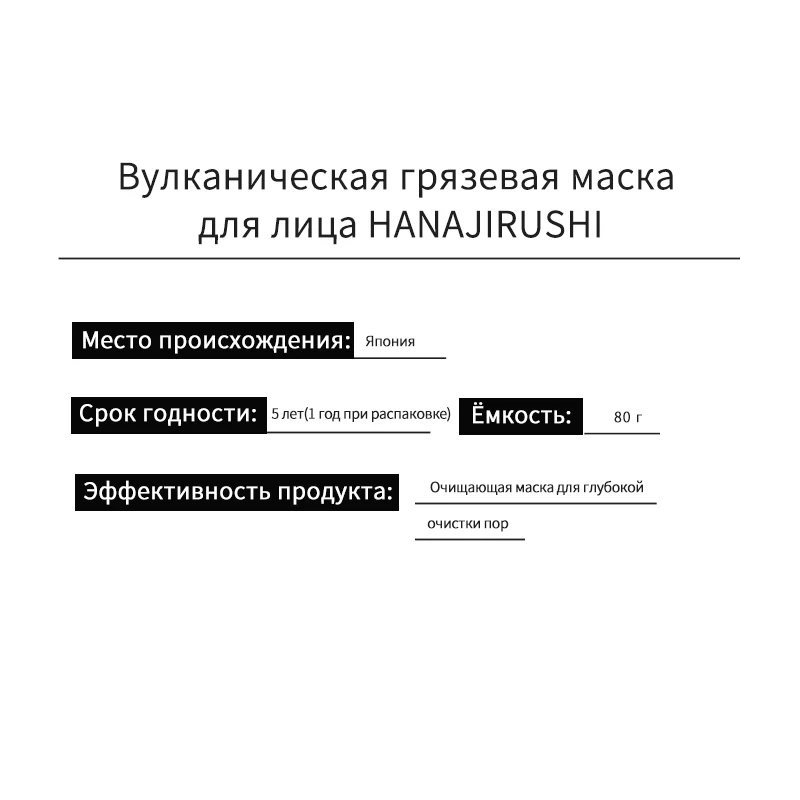 Вулканическая грязевая маска для лица HANAJIRUSHI

Место происхождения: Япония

Срок годности: 5 лет(1 год при распаковке) Ёмкость: 80 г

Эффективность продукта: Очищающая маска для глубокой очистки пор